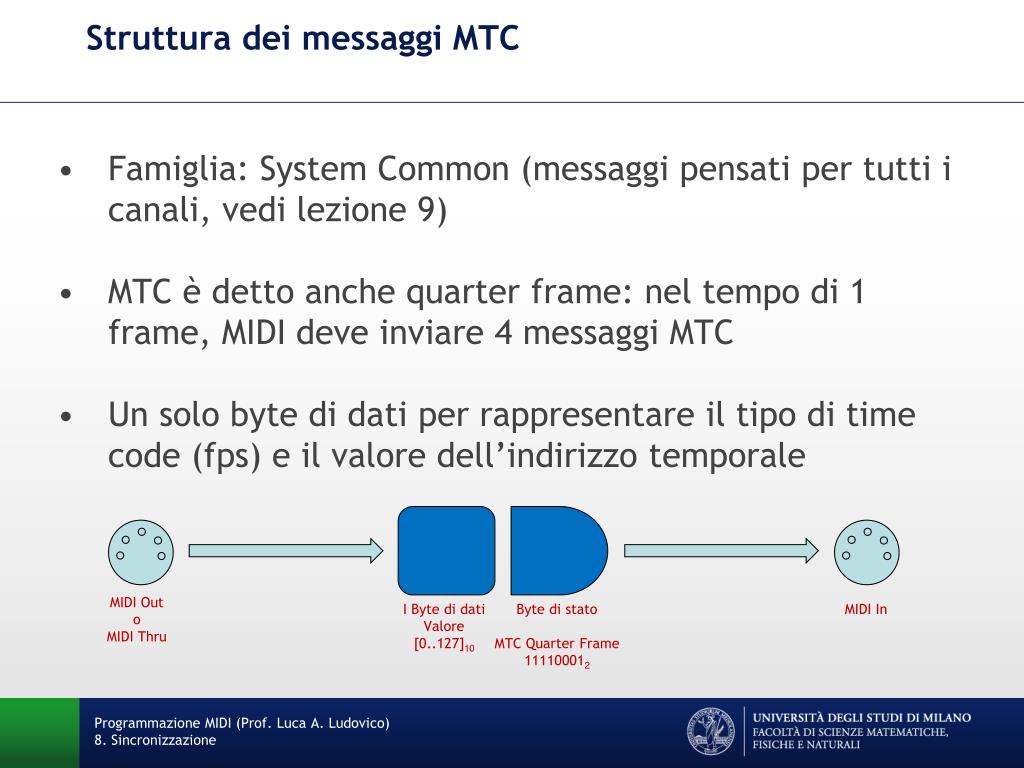 Struttura dei messaggi MTC

• Famiglia: System Common (messaggi pensati per tutti i canali, vedi lezione 9)

• MTC è detto anche quarter frame: nel tempo di 1 frame, MIDI deve inviare 4 messaggi MTC

• Un solo byte di dati per rappresentare il tipo di time code (fps) e il valore dell'indirizzo temporale

MIDI Out
o
MIDI Thru

I Byte di dati
Valore
$[0..127]_{10}$

Byte di stato

MTC Quarter Frame
$11110001_2$

MIDI In

Programmazione MIDI (Prof. Luca A. Ludovico)
8. Sincronizzazione

UNIVERSITÀ DEGLI STUDI DI MILANO
FACOLTÀ DI SCIENZE MATEMATICHE, FISICHE E NATURALI